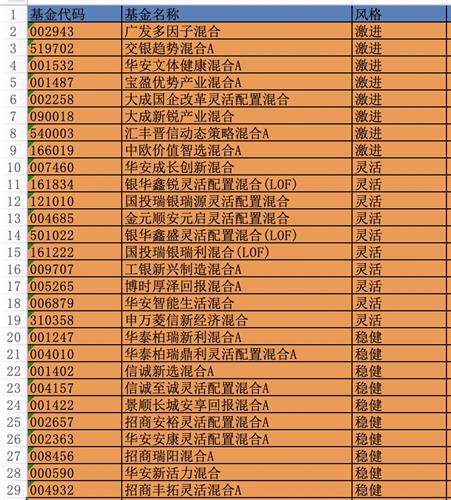 | 1 | 基金代码 | 基金名称 | 风格 |
|---|---|---|---|
| 2 | 002943 | 广发多因子混合 | 激进 |
| 3 | 519702 | 交银趋势混合A | 激进 |
| 4 | 001532 | 华安文体健康混合A | 激进 |
| 5 | 001487 | 宝盈优势产业混合A | 激进 |
| 6 | 002258 | 大成国企改革灵活配置混合 | 激进 |
| 7 | 090018 | 大成新锐产业混合 | 激进 |
| 8 | 540003 | 汇丰晋信动态策略混合A | 激进 |
| 9 | 166019 | 中欧价值智选混合A | 激进 |
| 10 | 007460 | 华安成长创新混合 | 灵活 |
| 11 | 161834 | 银华鑫锐灵活配置混合(LOF) | 灵活 |
| 12 | 121010 | 国投瑞银瑞源灵活配置混合 | 灵活 |
| 13 | 004685 | 金元顺安元启灵活配置混合 | 灵活 |
| 14 | 501022 | 银华鑫盛灵活配置混合(LOF) | 灵活 |
| 15 | 161222 | 国投瑞银瑞利混合(LOF) | 灵活 |
| 16 | 009707 | 工银新兴制造混合A | 灵活 |
| 17 | 005265 | 博时厚泽回报混合A | 灵活 |
| 18 | 006879 | 华安智能生活混合 | 灵活 |
| 19 | 310358 | 申万菱信新经济混合 | 灵活 |
| 20 | 001247 | 华泰柏瑞新利混合A | 稳健 |
| 21 | 004010 | 华泰柏瑞鼎利灵活配置混合A | 稳健 |
| 22 | 001402 | 信诚新选混合A | 稳健 |
| 23 | 004157 | 信诚至诚灵活配置混合A | 稳健 |
| 24 | 001422 | 景顺长城安享回报混合A | 稳健 |
| 25 | 002657 | 招商安裕灵活配置混合A | 稳健 |
| 26 | 002363 | 华安安康灵活配置混合A | 稳健 |
| 27 | 008456 | 招商瑞阳混合A | 稳健 |
| 28 | 000590 | 华安新活力混合 | 稳健 |
| 29 | 004932 | 招商丰拓灵活混合A | 稳健 |